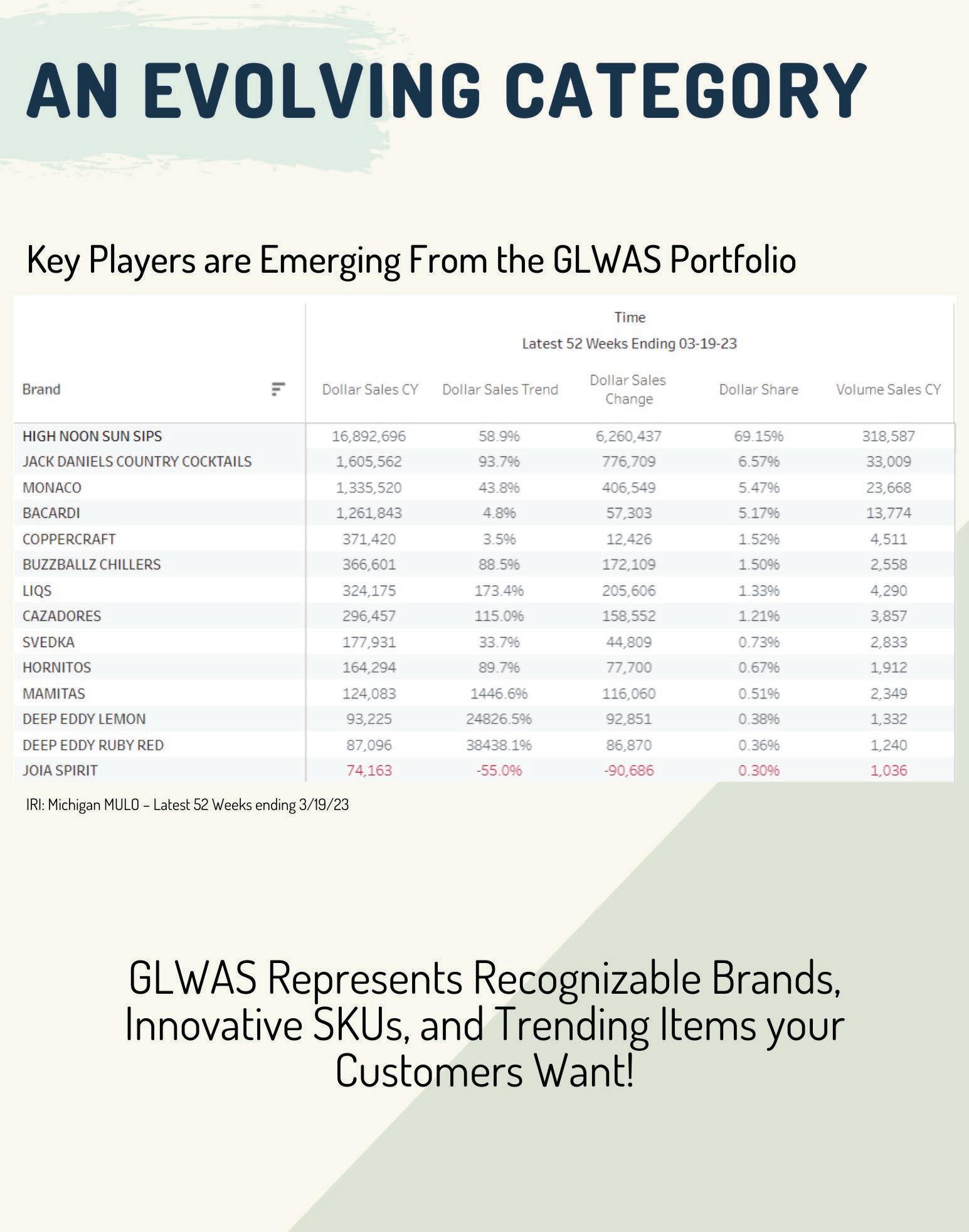 AN EVOLVING CATEGORY

Key Players are Emerging From the GLWAS Portfolio

Time
Latest 52 Weeks Ending 03-19-23

| Brand | Dollar Sales CY | Dollar Sales Trend | Dollar Sales Change | Dollar Share | Volume Sales CY |
|---|---|---|---|---|---|
| HIGH NOON SUN SIPS | 16,892,696 | 58.9% | 6,260,437 | 69.15% | 318,587 |
| JACK DANIELS COUNTRY COCKTAILS | 1,605,562 | 93.7% | 776,709 | 6.57% | 33,009 |
| MONACO | 1,335,520 | 43.8% | 406,549 | 5.47% | 23,668 |
| BACARDI | 1,261,843 | 4.8% | 57,303 | 5.17% | 13,774 |
| COPPERCRAFT | 371,420 | 3.5% | 12,426 | 1.52% | 4,511 |
| BUZZBALLZ CHILLERS | 366,601 | 88.5% | 172,109 | 1.50% | 2,558 |
| LIQS | 324,175 | 173.4% | 205,606 | 1.33% | 4,290 |
| CAZADORES | 296,457 | 115.0% | 158,552 | 1.21% | 3,857 |
| SVEDKA | 177,931 | 33.7% | 44,809 | 0.73% | 2,833 |
| HORNITOS | 164,294 | 89.7% | 77,700 | 0.67% | 1,912 |
| MAMITAS | 124,083 | 1446.6% | 116,060 | 0.51% | 2,349 |
| DEEP EDDY LEMON | 93,225 | 24826.5% | 92,851 | 0.38% | 1,332 |
| DEEP EDDY RUBY RED | 87,096 | 38438.1% | 86,870 | 0.36% | 1,240 |
| JOIA SPIRIT | 74,163 | -55.0% | -90,686 | 0.30% | 1,036 |

IRI: Michigan MULO – Latest 52 Weeks ending 3/19/23

GLWAS Represents Recognizable Brands, Innovative SKUs, and Trending Items your Customers Want!